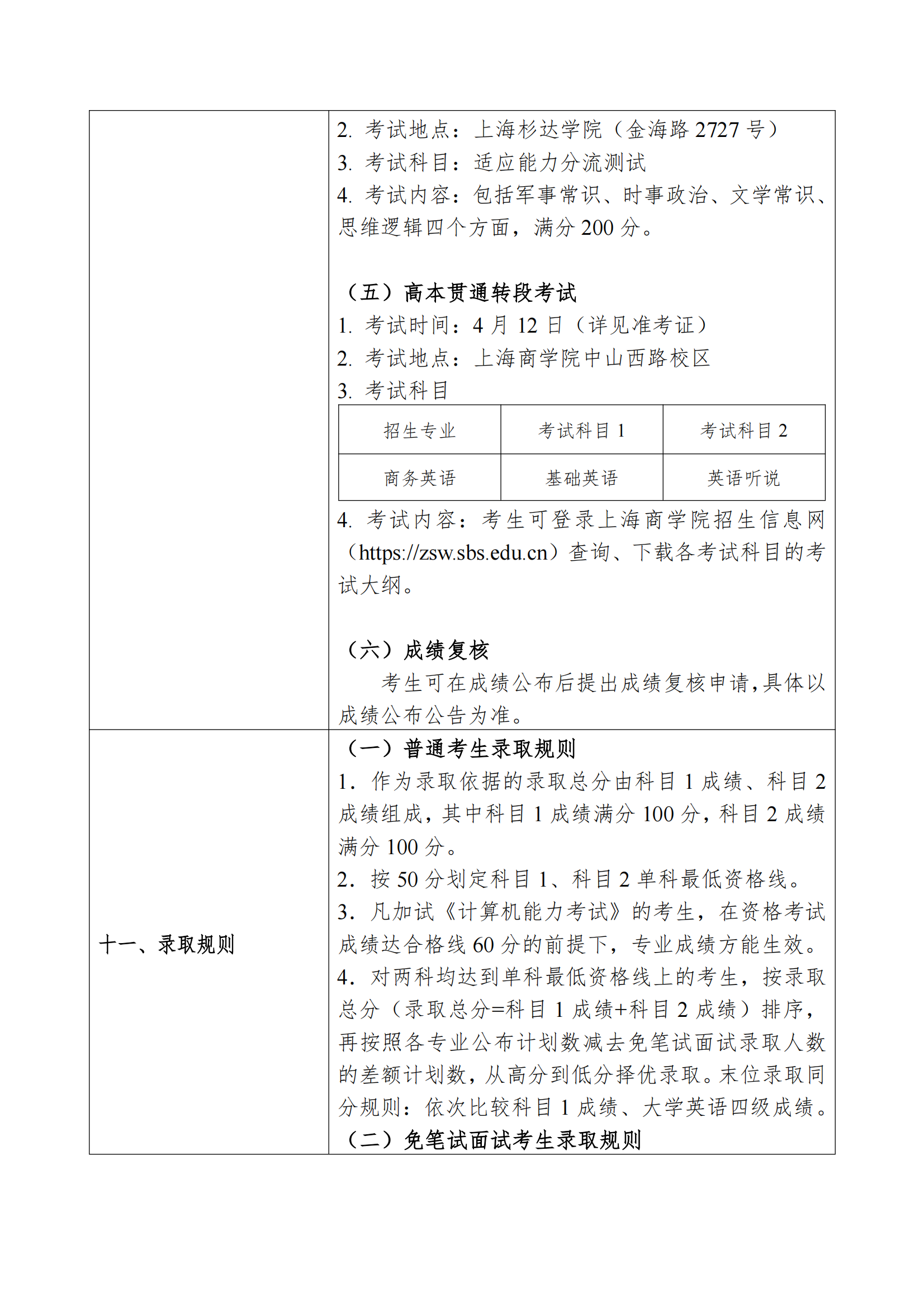 2. 考试地点：上海杉达学院（金海路 2727 号）
3. 考试科目：适应能力分流测试
4. 考试内容：包括军事常识、时事政治、文学常识、思维逻辑四个方面，满分 200 分。

（五）高本贯通转段考试
1. 考试时间：4 月 12 日（详见准考证）
2. 考试地点：上海商学院中山西路校区
3. 考试科目

| 招生专业 | 考试科目 1 | 考试科目 2 |
|---|---|---|
| 商务英语 | 基础英语 | 英语听说 |

4. 考试内容：考生可登录上海商学院招生信息网（https://zsw.sbs.edu.cn）查询、下载各考试科目的考试大纲。

（六）成绩复核
考生可在成绩公布后提出成绩复核申请，具体以成绩公布公告为准。

十一、录取规则

（一）普通考生录取规则
1. 作为录取依据的录取总分由科目 1 成绩、科目 2 成绩组成，其中科目 1 成绩满分 100 分，科目 2 成绩满分 100 分。
2. 按 50 分划定科目 1、科目 2 单科最低资格线。
3. 凡加试《计算机能力考试》的考生，在资格考试成绩达合格线 60 分的前提下，专业成绩方能生效。
4. 对两科均达到单科最低资格线上的考生，按录取总分（录取总分=科目 1 成绩+科目 2 成绩）排序，再按照各专业公布计划数减去免笔试面试录取人数的差额计划数，从高分到低分择优录取。末位录取同分规则：依次比较科目 1 成绩、大学英语四级成绩。
（二）免笔试面试考生录取规则